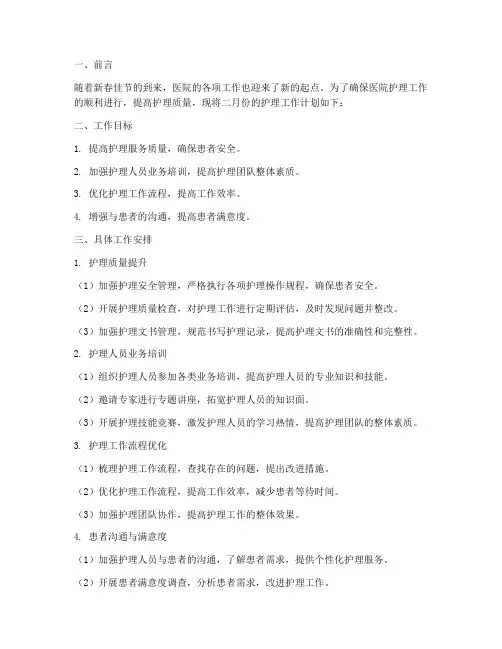 一、前言

随着新春佳节的到来，医院的各项工作也迎来了新的起点。为了确保医院护理工作的顺利进行，提高护理质量，现将二月份的护理工作计划如下：

二、工作目标

1. 提高护理服务质量，确保患者安全。

2. 加强护理人员业务培训，提高护理团队整体素质。

3. 优化护理工作流程，提高工作效率。

4. 增强与患者的沟通，提高患者满意度。

三、具体工作安排

1. 护理质量提升

（1）加强护理安全管理，严格执行各项护理操作规程，确保患者安全。

（2）开展护理质量检查，对护理工作进行定期评估，及时发现问题并整改。

（3）加强护理文书管理，规范书写护理记录，提高护理文书的准确性和完整性。

2. 护理人员业务培训

（1）组织护理人员参加各类业务培训，提高护理人员的专业知识和技能。

（2）邀请专家进行专题讲座，拓宽护理人员的知识面。

（3）开展护理技能竞赛，激发护理人员的学习热情，提高护理团队的整体素质。

3. 护理工作流程优化

（1）梳理护理工作流程，查找存在的问题，提出改进措施。

（2）优化护理工作流程，提高工作效率，减少患者等待时间。

（3）加强护理团队协作，提高护理工作的整体效果。

4. 患者沟通与满意度

（1）加强护理人员与患者的沟通，了解患者需求，提供个性化护理服务。

（2）开展患者满意度调查，分析患者需求，改进护理工作。